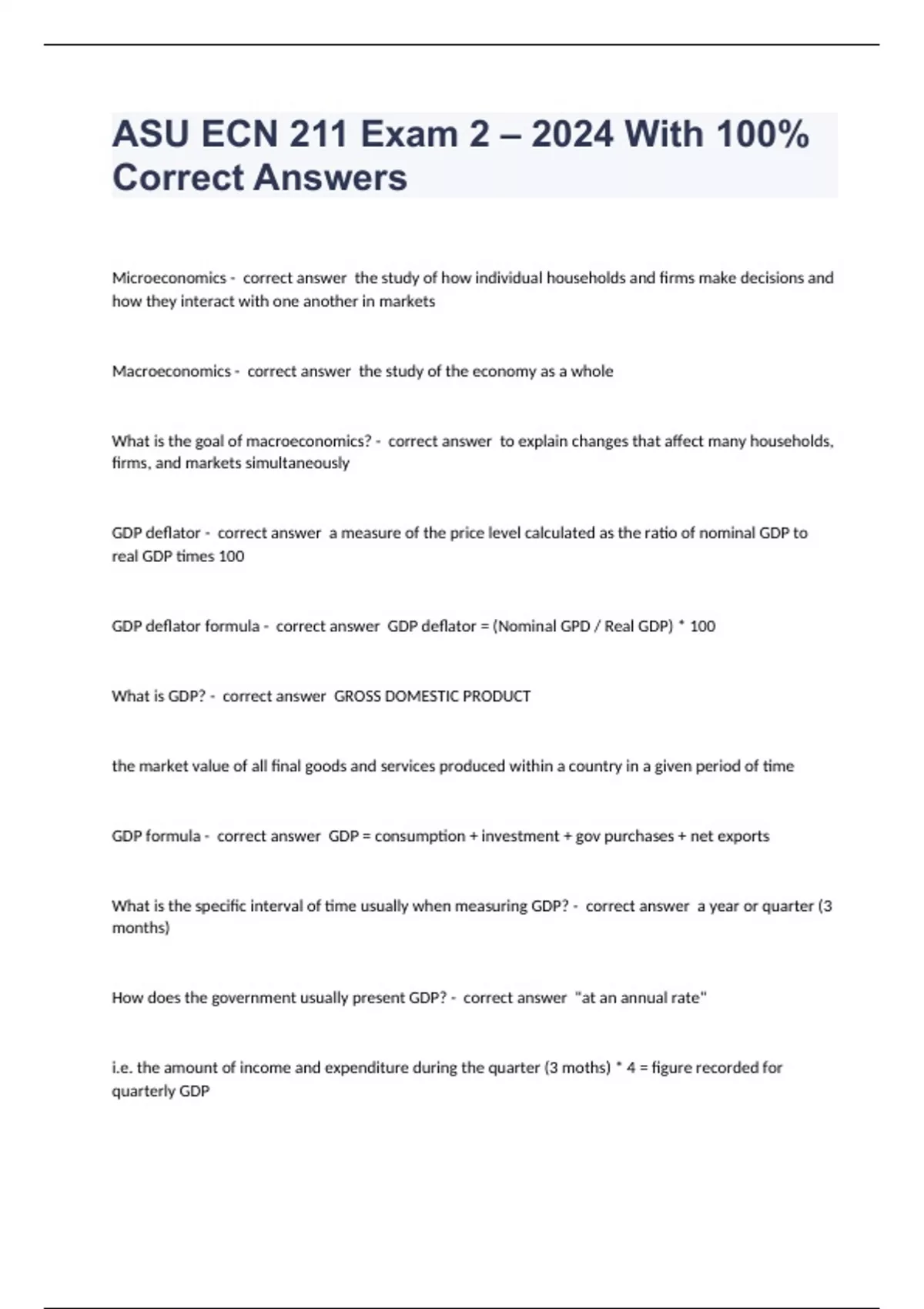 ASU ECN 211 Exam 2 – 2024 With 100% Correct Answers

Microeconomics - correct answer the study of how individual households and firms make decisions and how they interact with one another in markets

Macroeconomics - correct answer the study of the economy as a whole

What is the goal of macroeconomics? - correct answer to explain changes that affect many households, firms, and markets simultaneously

GDP deflator - correct answer a measure of the price level calculated as the ratio of nominal GDP to real GDP times 100

GDP deflator formula - correct answer GDP deflator = (Nominal GPD / Real GDP) * 100

What is GDP? - correct answer GROSS DOMESTIC PRODUCT

the market value of all final goods and services produced within a country in a given period of time

GDP formula - correct answer GDP = consumption + investment + gov purchases + net exports

What is the specific interval of time usually when measuring GDP? - correct answer a year or quarter (3 months)

How does the government usually present GDP? - correct answer "at an annual rate"

i.e. the amount of income and expenditure during the quarter (3 moths) * 4 = figure recorded for quarterly GDP